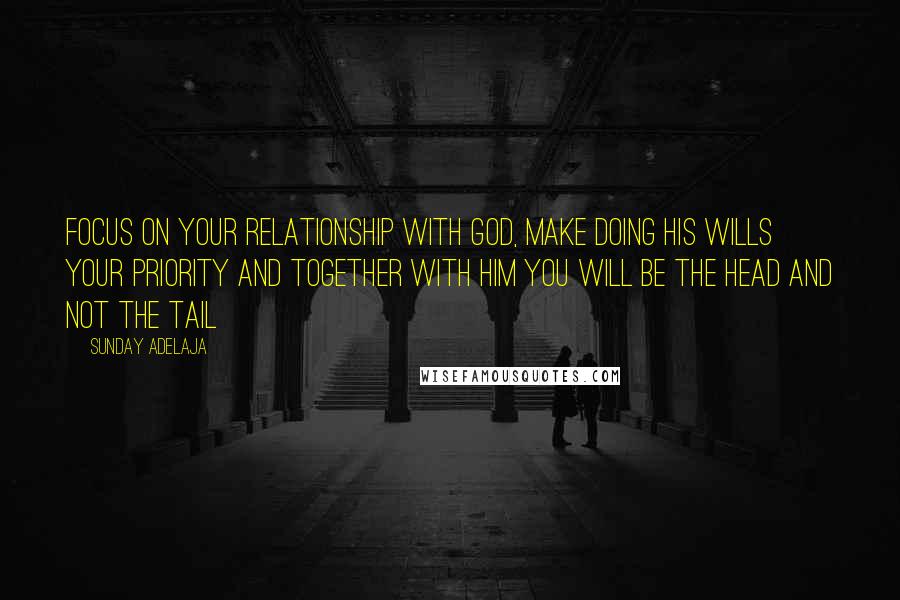 FOCUS ON YOUR RELATIONSHIP WITH GOD, MAKE DOING HIS WILLS YOUR PRIORITY AND TOGETHER WITH HIM YOU WILL BE THE HEAD AND NOT THE TAIL

SUNDAY ADELAJA

WISEFAMOUSQUOTES.COM